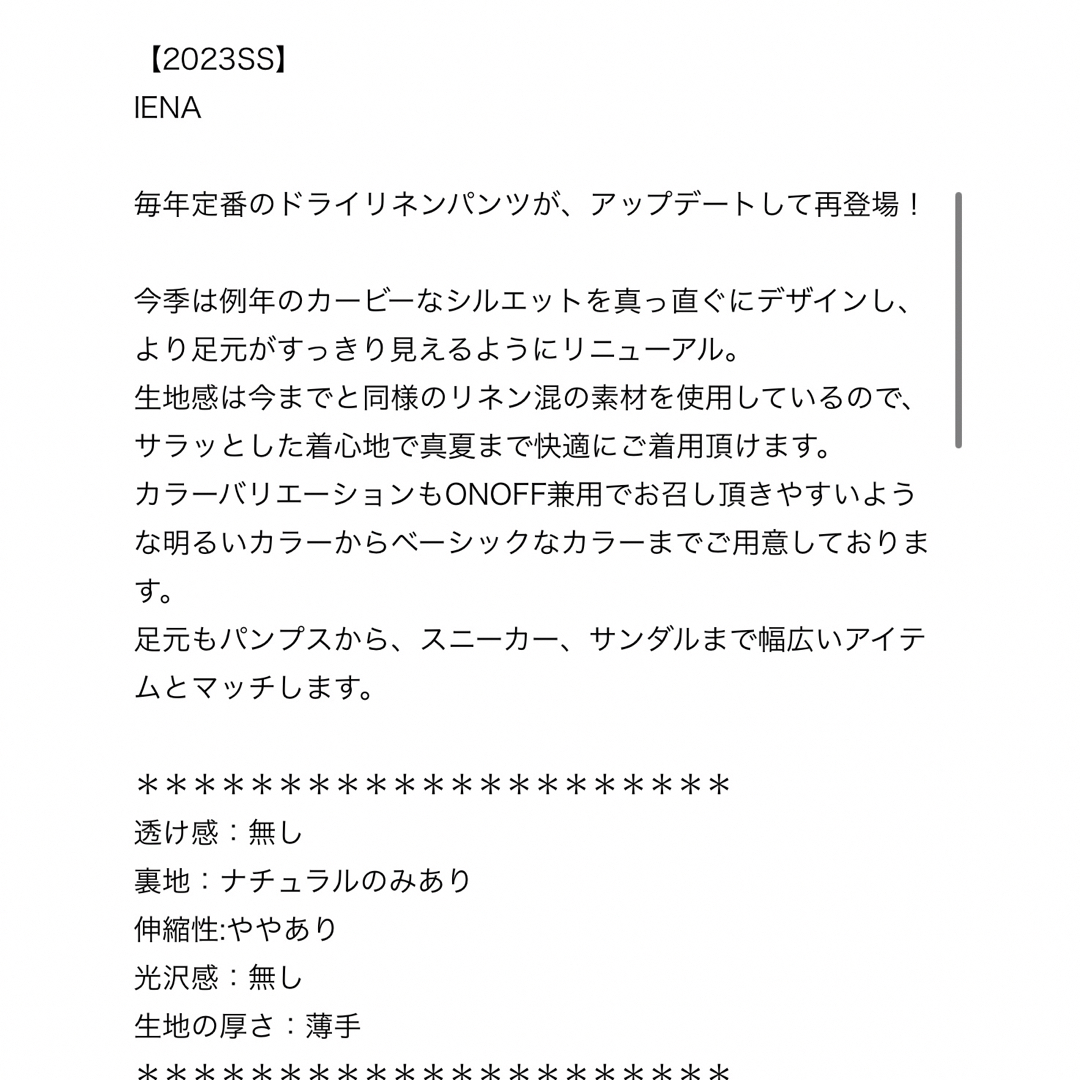 【2023SS】
IENA

毎年定番のドライリネンパンツが、アップデートして再登場！

今季は例年のカービーなシルエットを真っ直ぐにデザインし、より足元がすっきり見えるようにリニューアル。
生地感は今までと同様のリネン混の素材を使用しているので、サラッとした着心地で真夏まで快適にご着用頂けます。
カラーバリエーションもONOFF兼用でお召し頂きやすいような明るいカラーからベーシックなカラーまでご用意しております。
足元もパンプスから、スニーカー、サンダルまで幅広いアイテムとマッチします。

＊＊＊＊＊＊＊＊＊＊＊＊＊＊＊＊＊＊＊＊＊
透け感：無し
裏地：ナチュラルのみあり
伸縮性:ややあり
光沢感：無し
生地の厚さ：薄手
＊＊＊＊＊＊＊＊＊＊＊＊＊＊＊＊＊＊＊＊＊